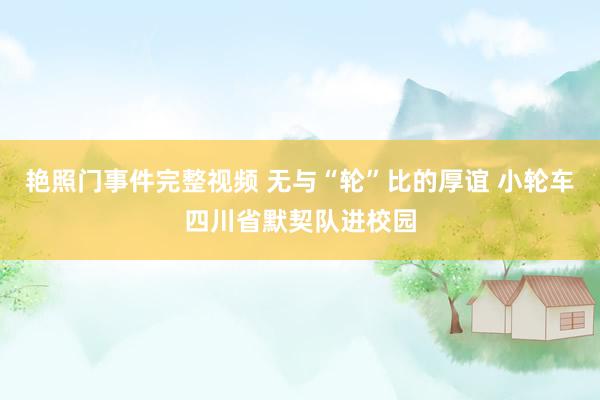 艳照门事件完整视频 无与“轮”比的厚谊 小轮车四川省默契队进校园